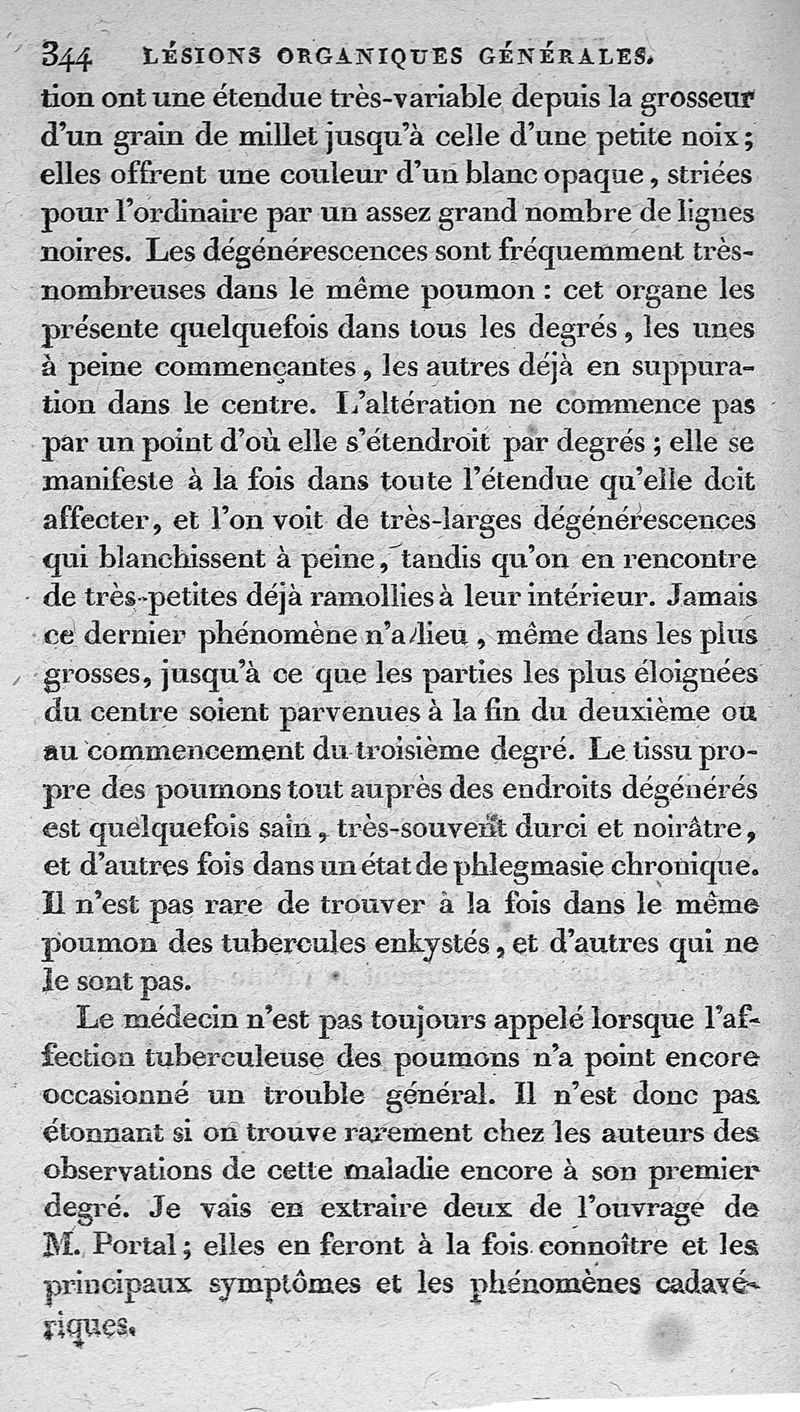 344 LÉSIONS ORGANIQUES GÉNÉRALES.

tion ont une étendue très-variable depuis la grosseur d'un grain de millet jusqu'à celle d'une petite noix; elles offrent une couleur d'un blanc opaque, striées pour l'ordinaire par un assez grand nombre de lignes noires. Les dégénérescences sont fréquemment très-nombreuses dans le même poumon : cet organe les présente quelquefois dans tous les degrés, les unes à peine commençantes, les autres déjà en suppuration dans le centre. L'altération ne commence pas par un point d'où elle s'étendroit par degrés ; elle se manifeste à la fois dans toute l'étendue qu'elle doit affecter, et l'on voit de très-larges dégénérescences qui blanchissent à peine, tandis qu'on en rencontre de très-petites déjà ramollies à leur intérieur. Jamais ce dernier phénomène n'a lieu, même dans les plus grosses, jusqu'à ce que les parties les plus éloignées du centre soient parvenues à la fin du deuxième ou au commencement du troisième degré. Le tissu propre des poumons tout auprès des endroits dégénérés est quelquefois sain, très-souvent durci et noirâtre, et d'autres fois dans un état de phlegmasie chronique. Il n'est pas rare de trouver à la fois dans le même poumon des tubercules enkystés, et d'autres qui ne le sont pas.

Le médecin n'est pas toujours appelé lorsque l'affection tuberculeuse des poumons n'a point encore occasionné un trouble général. Il n'est donc pas étonnant si on trouve rarement chez les auteurs des observations de cette maladie encore à son premier degré. Je vais en extraire deux de l'ouvrage de M. Portal; elles en feront à la fois connoître et les principaux symptômes et les phénomènes cadavériques.